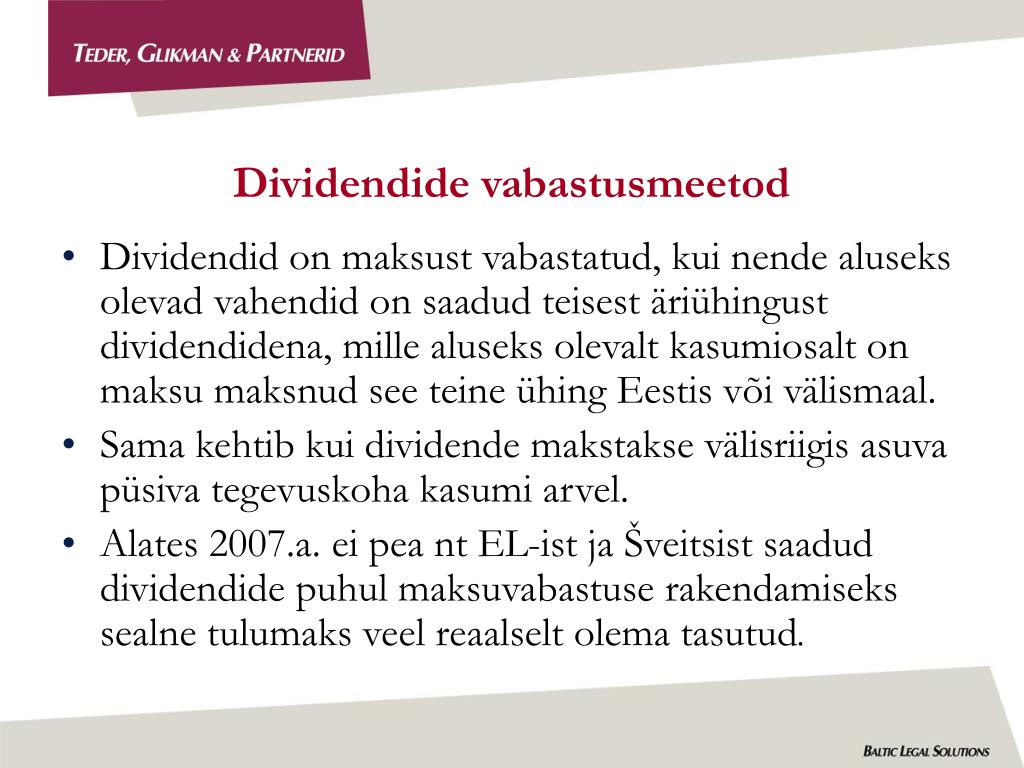 TEDER, GLIKMAN & PARTNERID

Dividendide vabastusmeetod

• Dividendid on maksust vabastatud, kui nende aluseks olevad vahendid on saadud teisest äriühingust dividendidena, mille aluseks olevalt kasumiosalt on maksu maksnud see teine ühing Eestis või välismaal.
• Sama kehtib kui dividende makstakse välisriigis asuva püsiva tegevuskoha kasumi arvel.
• Alates 2007.a. ei pea nt EL-ist ja Šveitsist saadud dividendide puhul maksuvabastuse rakendamiseks sealne tulumaks veel reaalselt olema tasutud.

BALTIC LEGAL SOLUTIONS